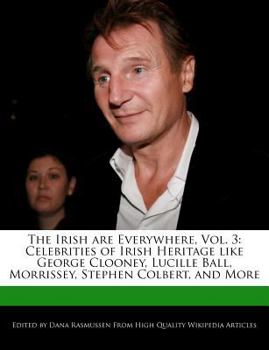 The Irish are Everywhere, Vol. 3: Celebrities of Irish Heritage like George Clooney, Lucille Ball, Morrissey, Stephen Colbert, and More

Edited by Dana Rasmussen From High Quality Wikipedia Articles